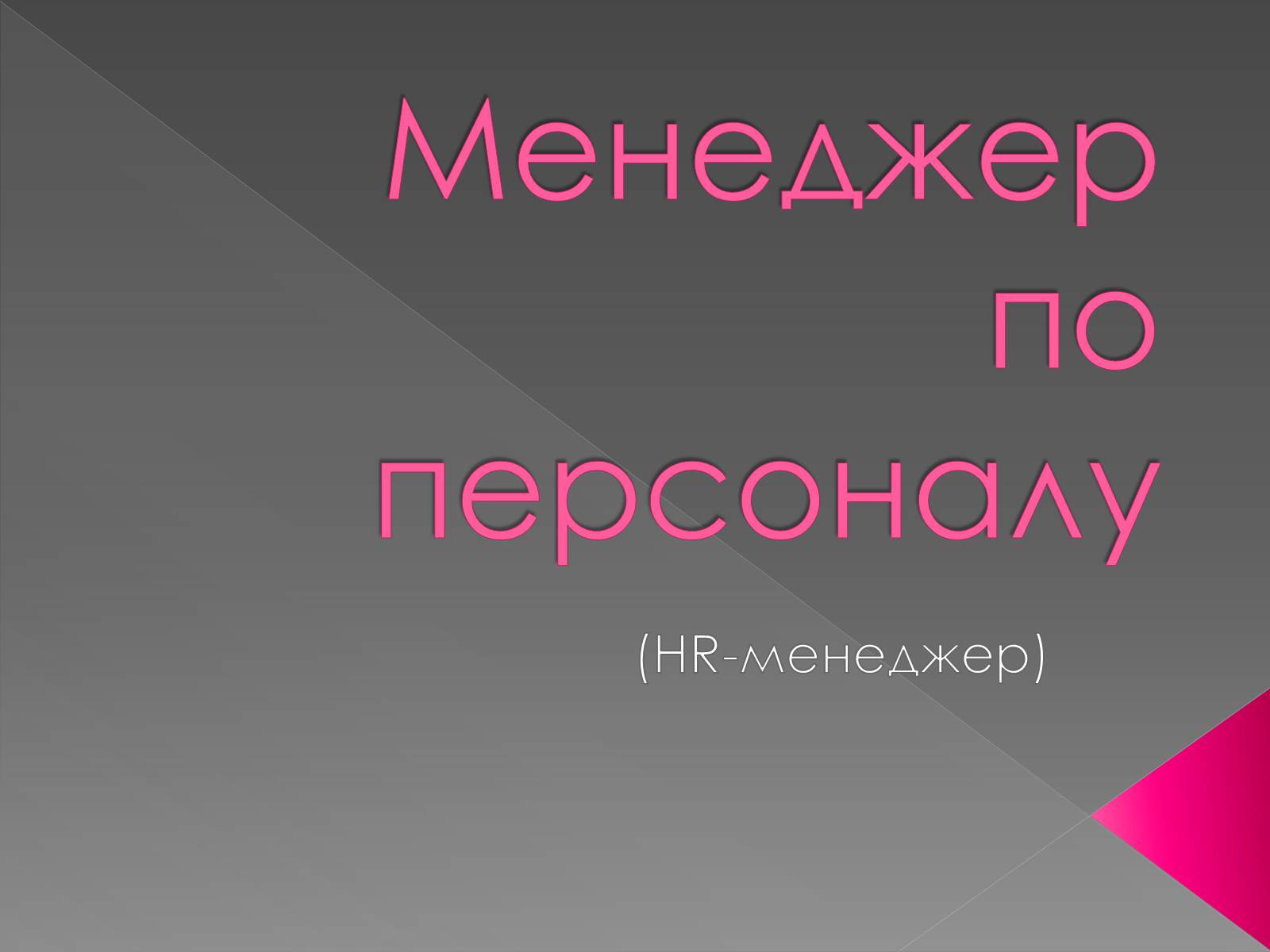 Менеджер по персоналу

(HR-менеджер)